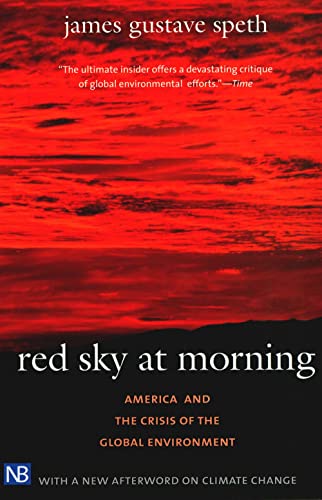 james gustave speth

"The ultimate insider offers a devastating critique of global environmental efforts."—Time

red sky at morning

AMERICA AND
THE CRISIS OF THE
GLOBAL ENVIRONMENT

NB

WITH A NEW AFTERWORD ON CLIMATE CHANGE